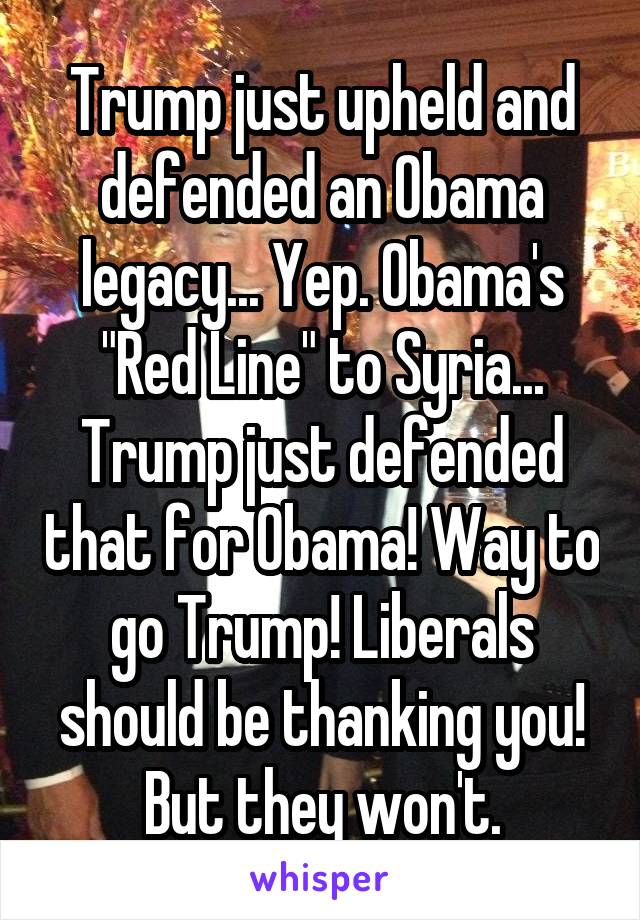 Trump just upheld and defended an Obama legacy... Yep. Obama's "Red Line" to Syria... Trump just defended that for Obama! Way to go Trump! Liberals should be thanking you! But they won't.

whisper